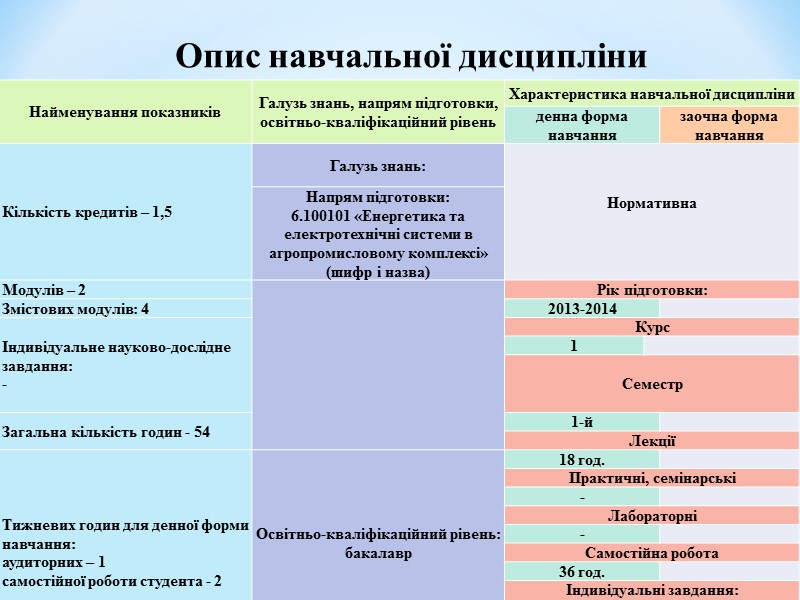 Опис навчальної дисципліни

| Найменування показників | Галузь знань, напрям підготовки, освітньо-кваліфікаційний рівень | Характеристика навчальної дисципліни | |
|---|---|---|---|
| | | денна форма навчання | заочна форма навчання |
| Кількість кредитів – 1,5 | Галузь знань: | Нормативна | |
| | Напрям підготовки: 6.100101 «Енергетика та електротехнічні системи в агропромисловому комплексі» (шифр і назва) | | |
| Модулів – 2 | | Рік підготовки: | |
| Змістових модулів: 4 | | 2013-2014 | |
| Індивідуальне науково-дослідне завдання: - | | Курс | |
| | | 1 | |
| | | Семестр | |
| Загальна кількість годин - 54 | | 1-й | |
| | | Лекції | |
| Тижневих годин для денної форми навчання: аудиторних – 1 самостійної роботи студента - 2 | Освітньо-кваліфікаційний рівень: бакалавр | 18 год. | |
| | | Практичні, семінарські | |
| | | - | |
| | | Лабораторні | |
| | | - | |
| | | Самостійна робота | |
| | | 36 год. | |
| | | Індивідуальні завдання: | |